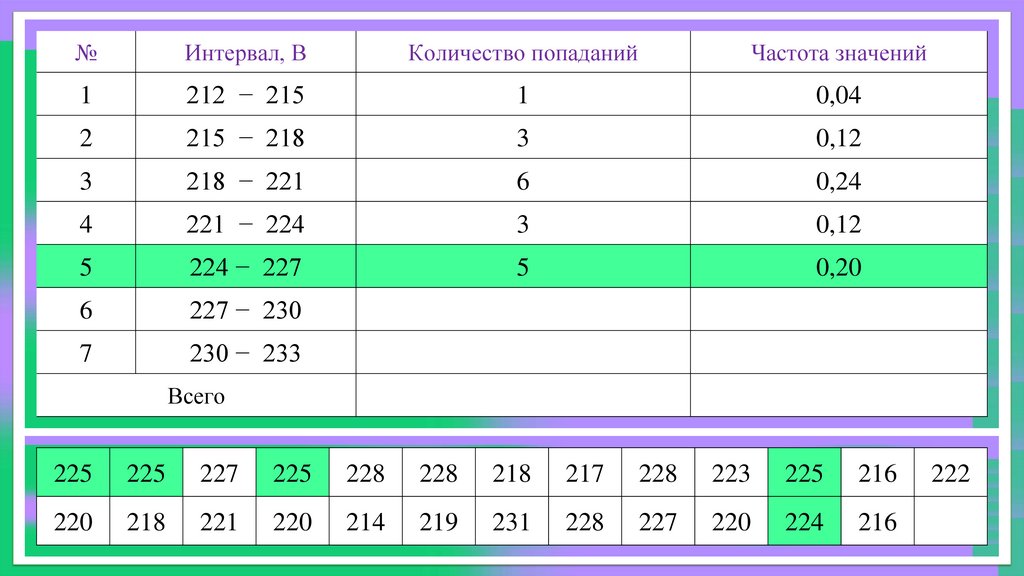 | № | Интервал, В | Количество попаданий | Частота значений |
|---|---|---|---|
| 1 | 212 − 215 | 1 | 0,04 |
| 2 | 215 − 218 | 3 | 0,12 |
| 3 | 218 − 221 | 6 | 0,24 |
| 4 | 221 − 224 | 3 | 0,12 |
| 5 | 224 − 227 | 5 | 0,20 |
| 6 | 227 − 230 | | |
| 7 | 230 − 233 | | |
| Всего | | | |

| 225 | 225 | 227 | 225 | 228 | 228 | 218 | 217 | 228 | 223 | 225 | 216 | 222 |
|---|---|---|---|---|---|---|---|---|---|---|---|---|
| 220 | 218 | 221 | 220 | 214 | 219 | 231 | 228 | 227 | 220 | 224 | 216 | |